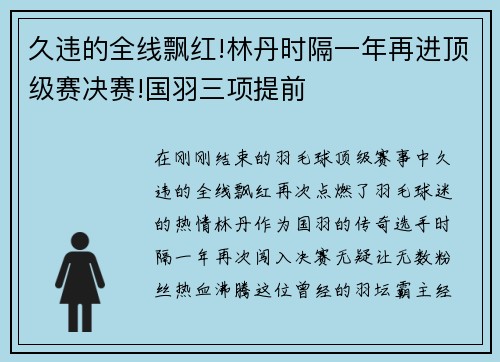 久违的全线飘红!林丹时隔一年再进顶级赛决赛!国羽三项提前

在刚刚结束的羽毛球顶级赛事中久违的全线飘红再次点燃了羽毛球迷的热情林丹作为国羽的传奇选手时隔一年再次闯入决赛无疑让无数粉丝热血沸腾这位曾经的羽坛霸主经